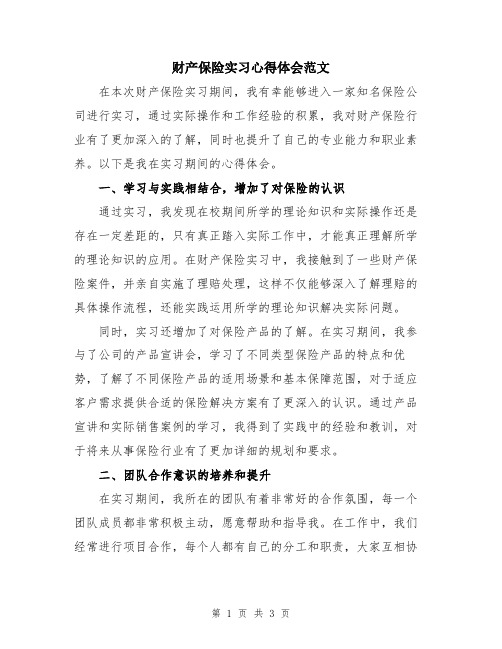 财产保险实习心得体会范文

在本次财产保险实习期间，我有幸能够进入一家知名保险公司进行实习，通过实际操作和工作经验的积累，我对财产保险行业有了更加深入的了解，同时也提升了自己的专业能力和职业素养。以下是我在实习期间的心得体会。

一、学习与实践相结合，增加了对保险的认识

通过实习，我发现在校期间所学的理论知识和实际操作还是存在一定差距的，只有真正踏入实际工作中，才能真正理解所学的理论知识的应用。在财产保险实习中，我接触到了一些财产保险案件，并亲自实施了理赔处理，这样不仅能够深入了解理赔的具体操作流程，还能实践运用所学的理论知识解决实际问题。

同时，实习还增加了对保险产品的了解。在实习期间，我参与了公司的产品宣讲会，学习了不同类型保险产品的特点和优势，了解了不同保险产品的适用场景和基本保障范围，对于适应客户需求提供合适的保险解决方案有了更深入的认识。通过产品宣讲和实际销售案例的学习，我得到了实践中的经验和教训，对于将来从事保险行业有了更加详细的规划和要求。

二、团队合作意识的培养和提升

在实习期间，我所在的团队有着非常好的合作氛围，每一个团队成员都非常积极主动，愿意帮助和指导我。在工作中，我们经常进行项目合作，每个人都有自己的分工和职责，大家互相协

第 1 页 共 3 页